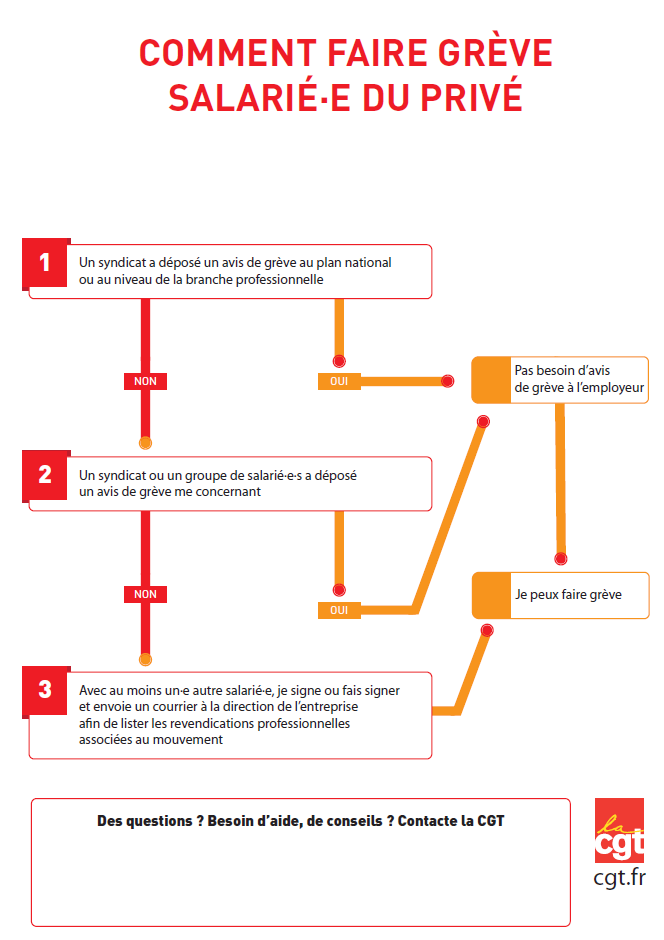 COMMENT FAIRE GRÈVE
SALARIÉ·E DU PRIVÉ

1 Un syndicat a déposé un avis de grève au plan national ou au niveau de la branche professionnelle

NON

OUI

Pas besoin d'avis de grève à l'employeur

2 Un syndicat ou un groupe de salarié·e·s a déposé un avis de grève me concernant

NON

OUI

Je peux faire grève

3 Avec au moins un·e autre salarié·e, je signe ou fais signer et envoie un courrier à la direction de l'entreprise afin de lister les revendications professionnelles associées au mouvement

Des questions ? Besoin d'aide, de conseils ? Contacte la CGT

la cgt
cgt.fr